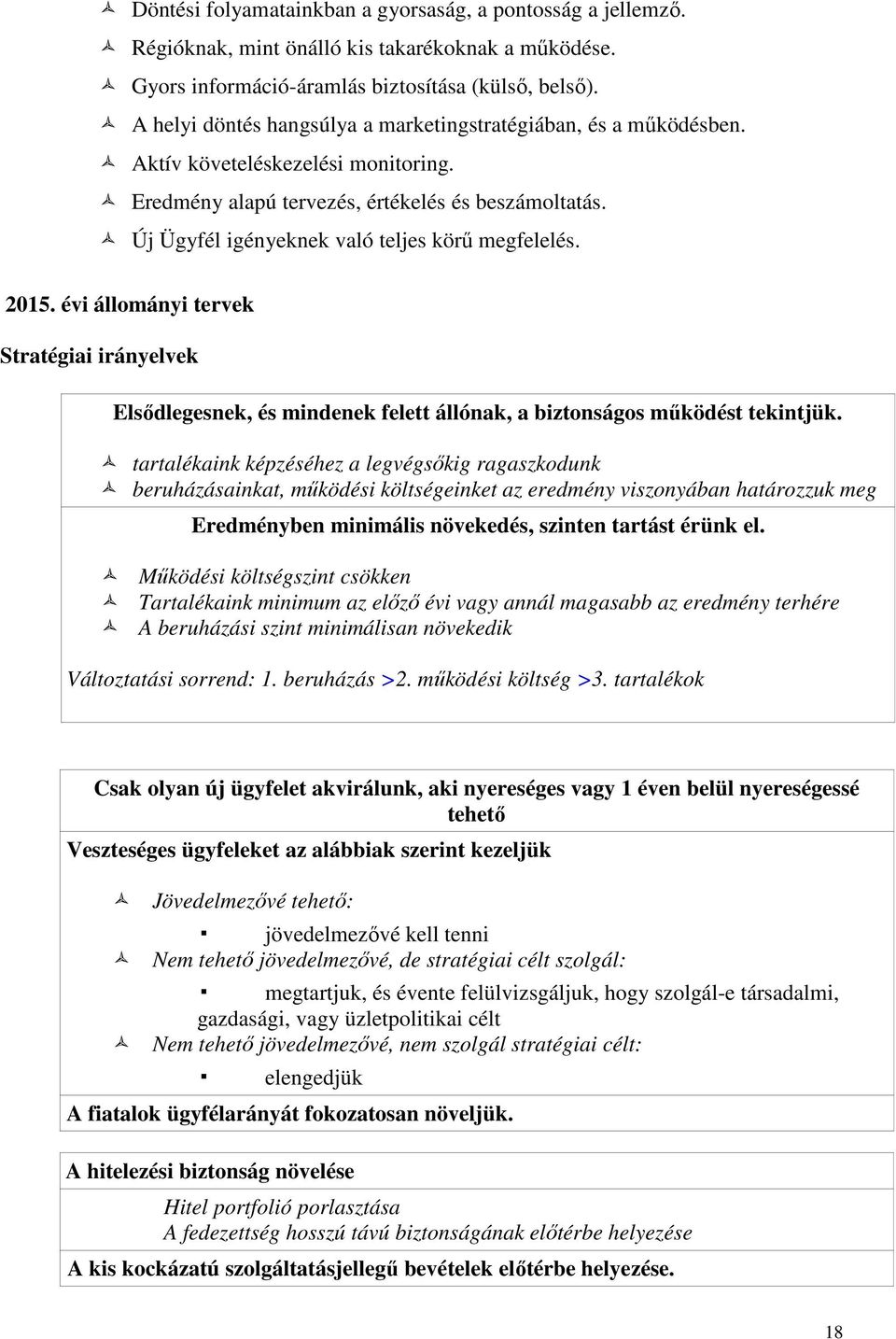 Döntési folyamatainkban a gyorsaság, a pontosság a jellemző.
Régióknak, mint önálló kis takarékoknak a működése.
Gyors információ-áramlás biztosítása (külső, belső).
A helyi döntés hangsúlya a marketingstratégiában, és a működésben.
Aktív követeléskezelési monitoring.
Eredmény alapú tervezés, értékelés és beszámoltatás.
Új Ügyfél igényeknek való teljes körű megfelelés.

2015. évi állományi tervek

Stratégiai irányelvek

Elsődlegesnek, és mindenek felett állónak, a biztonságos működést tekintjük.
tartalékaink képzéséhez a legvégsőkig ragaszkodunk
beruházásainkat, működési költségeinket az eredmény viszonyában határozzuk meg

Eredményben minimális növekedés, szinten tartást érünk el.
Működési költségszint csökken
Tartalékaink minimum az előző évi vagy annál magasabb az eredmény terhére
A beruházási szint minimálisan növekedik

Változtatási sorrend: 1. beruházás >2. működési költség >3. tartalékok

Csak olyan új ügyfelet akvirálunk, aki nyereséges vagy 1 éven belül nyereségessé tehető

Veszteséges ügyfeleket az alábbiak szerint kezeljük

Jövedelmezővé tehető:
jövedelmezővé kell tenni
Nem tehető jövedelmezővé, de stratégiai célt szolgál:
megtartjuk, és évente felülvizsgáljuk, hogy szolgál-e társadalmi, gazdasági, vagy üzletpolitikai célt
Nem tehető jövedelmezővé, nem szolgál stratégiai célt:
elengedjük

A fiatalok ügyfélarányát fokozatosan növeljük.

A hitelezési biztonság növelése

Hitel portfolió porlasztása
A fedezettség hosszú távú biztonságának előtérbe helyezése

A kis kockázatú szolgáltatásjellegű bevételek előtérbe helyezése.

18